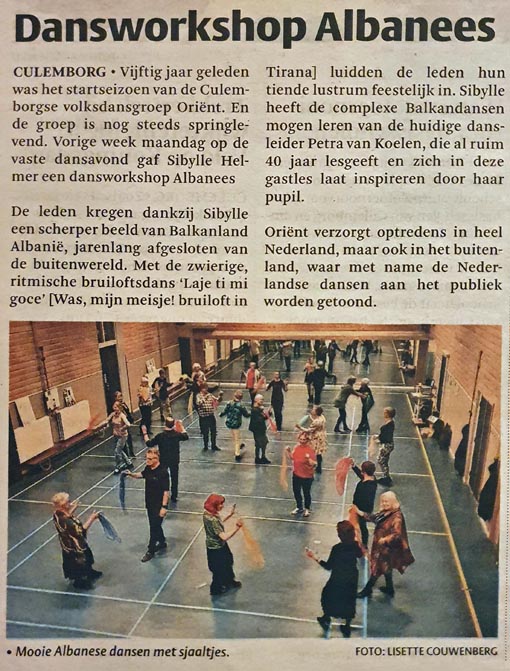 Dansworkshop Albanees

CULEMBORG • Vijftig jaar geleden was het startseizoen van de Culemborgse volksdansgroep Oriënt. En de groep is nog steeds springlevend. Vorige week maandag op de vaste dansavond gaf Sibylle Helmer een dansworkshop Albanees

De leden kregen dankzij Sibylle een scherper beeld van Balkanland Albanië, jarenlang afgesloten van de buitenwereld. Met de zwierige, ritmische bruiloftsdans 'Laje ti mi goce' [Was, mijn meisje! bruiloft in Tirana] luidden de leden hun tiende lustrum feestelijk in. Sibylle heeft de complexe Balkandansen mogen leren van de huidige dansleider Petra van Koelen, die al ruim 40 jaar lesgeeft en zich in deze gastles laat inspireren door haar pupil.

Oriënt verzorgt optredens in heel Nederland, maar ook in het buitenland, waar met name de Nederlandse dansen aan het publiek worden getoond.

• Mooie Albanese dansen met sjaaltjes.

FOTO: LISETTE COUWENBERG